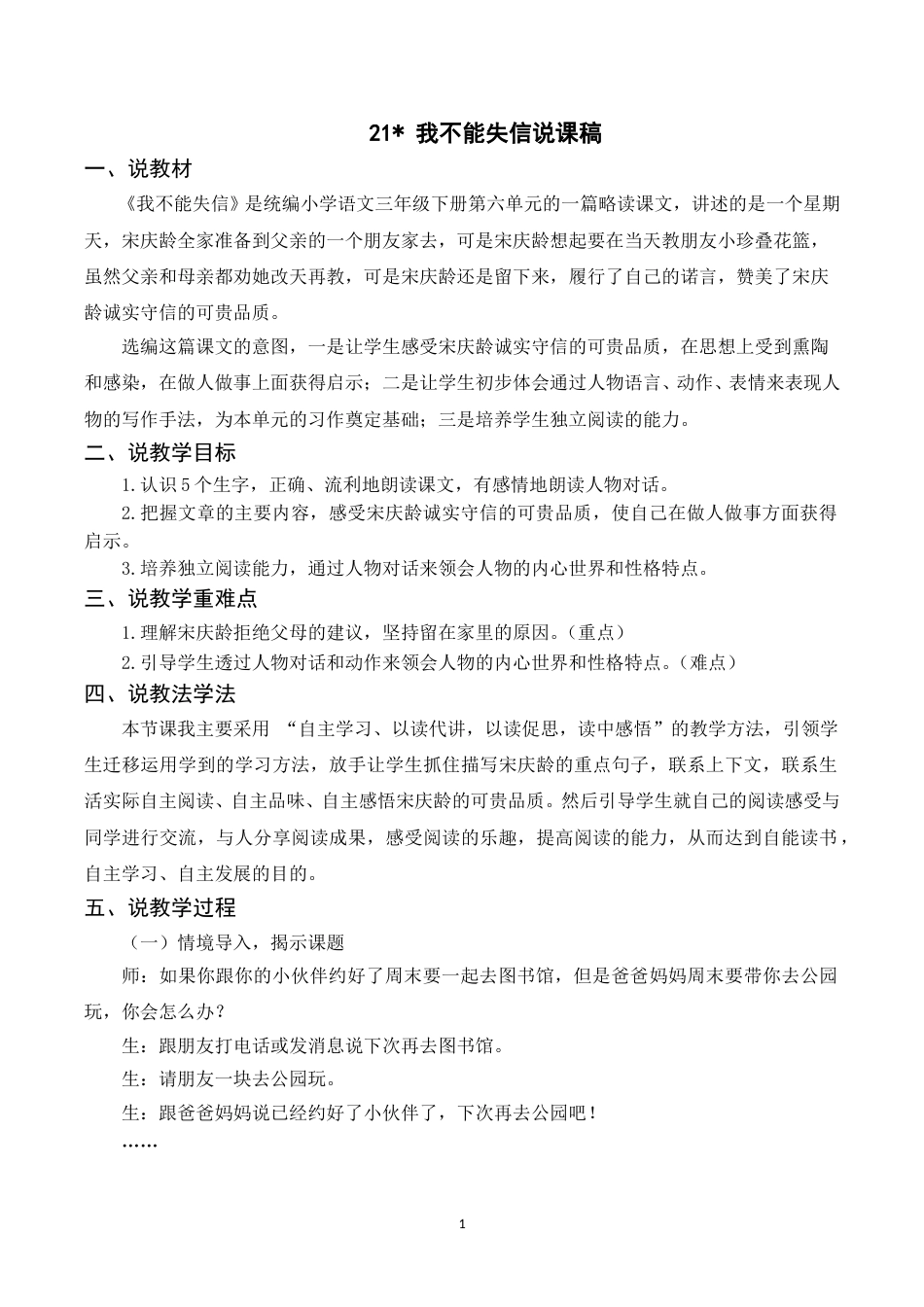 21* 我不能失信说课稿

一、说教材

《我不能失信》是统编小学语文三年级下册第六单元的一篇略读课文，讲述的是一个星期天，宋庆龄全家准备到父亲的一个朋友家去，可是宋庆龄想起要在当天教朋友小珍叠花篮，虽然父亲和母亲都劝她改天再教，可是宋庆龄还是留下来，履行了自己的诺言，赞美了宋庆龄诚实守信的可贵品质。

选编这篇课文的意图，一是让学生感受宋庆龄诚实守信的可贵品质，在思想上受到熏陶和感染，在做人做事上面获得启示；二是让学生初步体会通过人物语言、动作、表情来表现人物的写作手法，为本单元的习作奠定基础；三是培养学生独立阅读的能力。

二、说教学目标

1.认识5个生字，正确、流利地朗读课文，有感情地朗读人物对话。

2.把握文章的主要内容，感受宋庆龄诚实守信的可贵品质，使自己在做人做事方面获得启示。

3.培养独立阅读能力，通过人物对话来领会人物的内心世界和性格特点。

三、说教学重难点

1.理解宋庆龄拒绝父母的建议，坚持留在家里的原因。（重点）

2.引导学生透过人物对话和动作来领会人物的内心世界和性格特点。（难点）

四、说教法学法

本节课我主要采用 “自主学习、以读代讲，以读促思，读中感悟”的教学方法，引领学生迁移运用学到的学习方法，放手让学生抓住描写宋庆龄的重点句子，联系上下文，联系生活实际自主阅读、自主品味、自主感悟宋庆龄的可贵品质。然后引导学生就自己的阅读感受与同学进行交流，与人分享阅读成果，感受阅读的乐趣，提高阅读的能力，从而达到自能读书，自主学习、自主发展的目的。

五、说教学过程

（一）情境导入，揭示课题

师：如果你跟你的小伙伴约好了周末要一起去图书馆，但是爸爸妈妈周末要带你去公园玩，你会怎么办？

生：跟朋友打电话或发消息说下次再去图书馆。

生：请朋友一块去公园玩。

生：跟爸爸妈妈说已经约好了小伙伴了，下次再去公园吧！

……

1